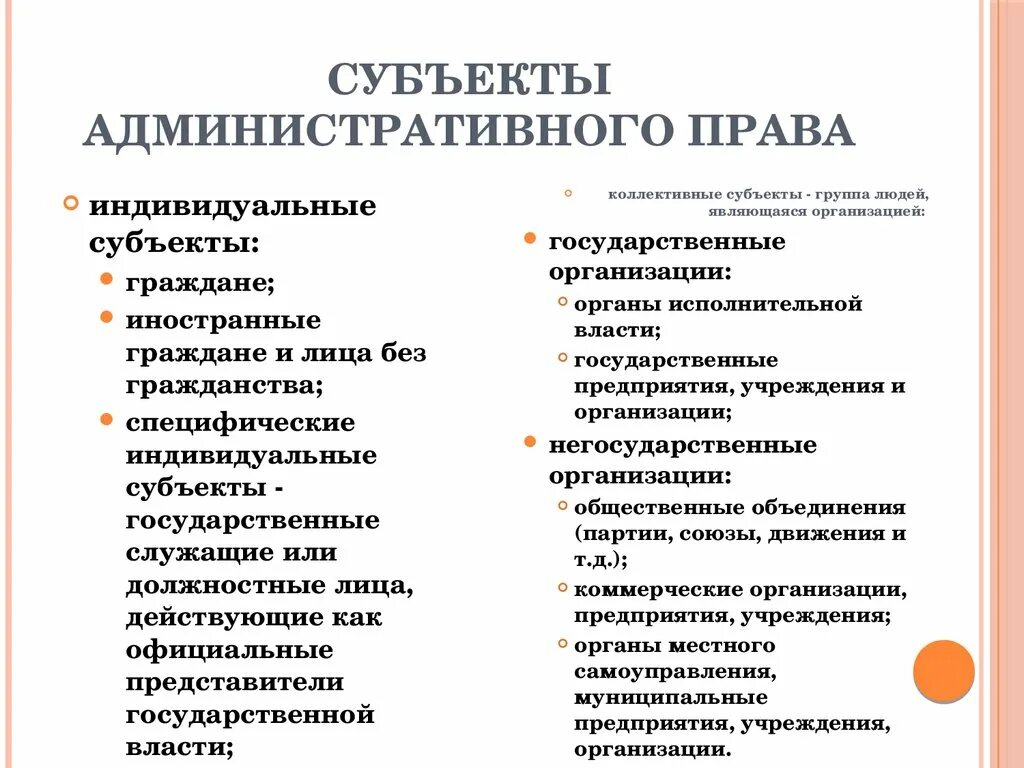 СУБЪЕКТЫ АДМИНИСТРАТИВНОГО ПРАВА

индивидуальные субъекты:
граждане;
иностранные граждане и лица без гражданства;
специфические индивидуальные субъекты - государственные служащие или должностные лица, действующие как официальные представители государственной власти;

коллективные субъекты - группа людей, являющаяся организацией:
государственные организации:
органы исполнительной власти;
государственные предприятия, учреждения и организации;
негосударственные организации:
общественные объединения (партии, союзы, движения и т.д.);
коммерческие организации, предприятия, учреждения;
органы местного самоуправления, муниципальные предприятия, учреждения, организации.